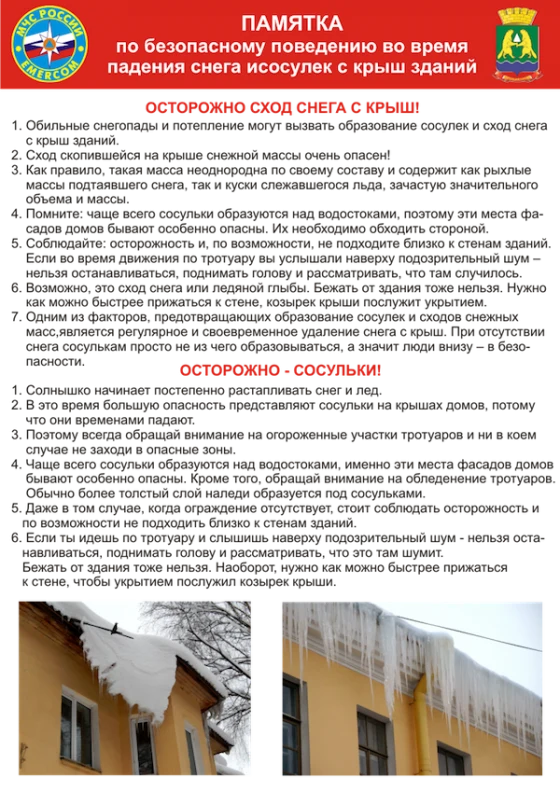 МЧС РОССИИ
EMERCOM

ПАМЯТКА
по безопасному поведению во время падения снега исосулек с крыш зданий

ОСТОРОЖНО СХОД СНЕГА С КРЫШ!

1. Обильные снегопады и потепление могут вызвать образование сосулек и сход снега с крыш зданий.
2. Сход скопившейся на крыше снежной массы очень опасен!
3. Как правило, такая масса неоднородна по своему составу и содержит как рыхлые массы подтаявшего снега, так и куски слежавшегося льда, зачастую значительного объема и массы.
4. Помните: чаще всего сосульки образуются над водостоками, поэтому эти места фасадов домов бывают особенно опасны. Их необходимо обходить стороной.
5. Соблюдайте: осторожность и, по возможности, не подходите близко к стенам зданий. Если во время движения по тротуару вы услышали наверху подозрительный шум – нельзя останавливаться, поднимать голову и рассматривать, что там случилось.
6. Возможно, это сход снега или ледяной глыбы. Бежать от здания тоже нельзя. Нужно как можно быстрее прижаться к стене, козырек крыши послужит укрытием.
7. Одним из факторов, предотвращающих образование сосулек и сходов снежных масс,является регулярное и своевременное удаление снега с крыш. При отсутствии снега сосулькам просто не из чего образовываться, а значит люди внизу – в безопасности.

ОСТОРОЖНО - СОСУЛЬКИ!

1. Солнышко начинает постепенно растапливать снег и лед.
2. В это время большую опасность представляют сосульки на крышах домов, потому что они временами падают.
3. Поэтому всегда обращай внимание на огороженные участки тротуаров и ни в коем случае не заходи в опасные зоны.
4. Чаще всего сосульки образуются над водостоками, именно эти места фасадов домов бывают особенно опасны. Кроме того, обращай внимание на обледенение тротуаров. Обычно более толстый слой наледи образуется под сосульками.
5. Даже в том случае, когда ограждение отсутствует, стоит соблюдать осторожность и по возможности не подходить близко к стенам зданий.
6. Если ты идешь по тротуару и слышишь наверху подозрительный шум - нельзя останавливаться, поднимать голову и рассматривать, что это там шумит. Бежать от здания тоже нельзя. Наоборот, нужно как можно быстрее прижаться к стене, чтобы укрытием послужил козырек крыши.